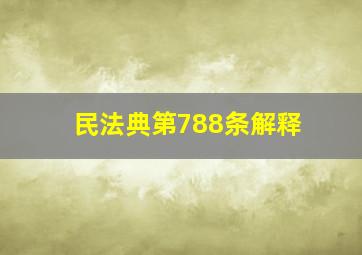 民法典第788条解释